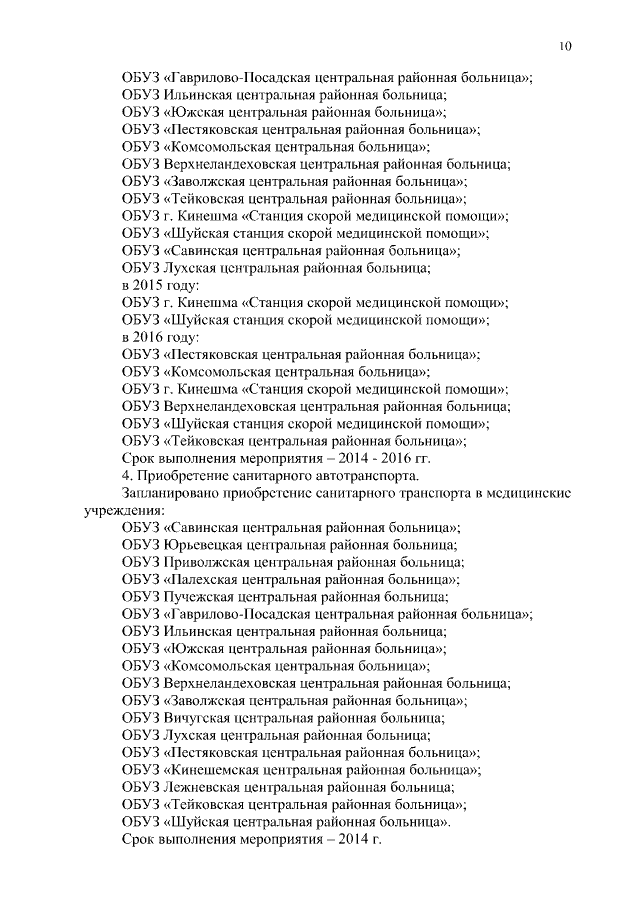 10

ОБУЗ «Гаврилово-Посадская центральная районная больница»;
ОБУЗ Ильинская центральная районная больница;
ОБУЗ «Южская центральная районная больница»;
ОБУЗ «Пестяковская центральная районная больница»;
ОБУЗ «Комсомольская центральная больница»;
ОБУЗ Верхнеландеховская центральная районная больница;
ОБУЗ «Заволжская центральная районная больница»;
ОБУЗ «Тейковская центральная районная больница»;
ОБУЗ г. Кинешма «Станция скорой медицинской помощи»;
ОБУЗ «Шуйская станция скорой медицинской помощи»;
ОБУЗ «Савинская центральная районная больница»;
ОБУЗ Лухская центральная районная больница;
в 2015 году:
ОБУЗ г. Кинешма «Станция скорой медицинской помощи»;
ОБУЗ «Шуйская станция скорой медицинской помощи»;
в 2016 году:
ОБУЗ «Пестяковская центральная районная больница»;
ОБУЗ «Комсомольская центральная больница»;
ОБУЗ г. Кинешма «Станция скорой медицинской помощи»;
ОБУЗ Верхнеландеховская центральная районная больница;
ОБУЗ «Шуйская станция скорой медицинской помощи»;
ОБУЗ «Тейковская центральная районная больница»;
Срок выполнения мероприятия – 2014 - 2016 гг.
4. Приобретение санитарного автотранспорта.
Запланировано приобретение санитарного транспорта в медицинские учреждения:
ОБУЗ «Савинская центральная районная больница»;
ОБУЗ Юрьевецкая центральная районная больница;
ОБУЗ Приволжская центральная районная больница;
ОБУЗ «Палехская центральная районная больница»;
ОБУЗ Пучежская центральная районная больница;
ОБУЗ «Гаврилово-Посадская центральная районная больница»;
ОБУЗ Ильинская центральная районная больница;
ОБУЗ «Южская центральная районная больница»;
ОБУЗ «Комсомольская центральная больница»;
ОБУЗ Верхнеландеховская центральная районная больница;
ОБУЗ «Заволжская центральная районная больница»;
ОБУЗ Вичугская центральная районная больница;
ОБУЗ Лухская центральная районная больница;
ОБУЗ «Пестяковская центральная районная больница»;
ОБУЗ «Кинешемская центральная районная больница»;
ОБУЗ Лежневская центральная районная больница;
ОБУЗ «Тейковская центральная районная больница»;
ОБУЗ «Шуйская центральная районная больница».
Срок выполнения мероприятия – 2014 г.